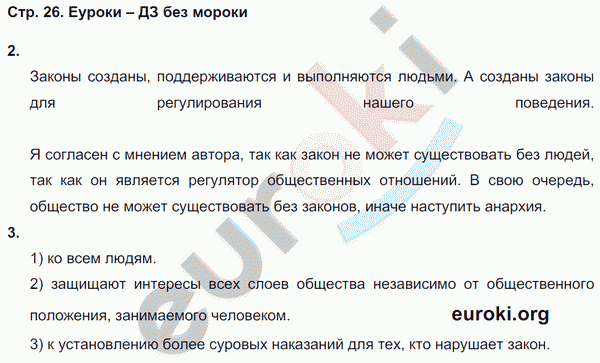 Стр. 26. Еуроки – ДЗ без мороки

2.

Законы созданы, поддерживаются и выполняются людьми. А созданы законы для регулирования нашего поведения.

Я согласен с мнением автора, так как закон не может существовать без людей, так как он является регулятор общественных отношений. В свою очередь, общество не может существовать без законов, иначе наступить анархия.

3.

1) ко всем людям.

2) защищают интересы всех слоев общества независимо от общественного положения, занимаемого человеком.

euroki.org

3) к установлению более суровых наказаний для тех, кто нарушает закон.

euroki